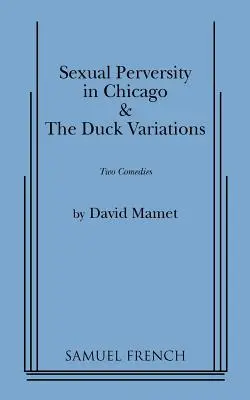 Sexual Perversity in Chicago
&
The Duck Variations

Two Comedies

by David Mamet

SAMUEL FRENCH